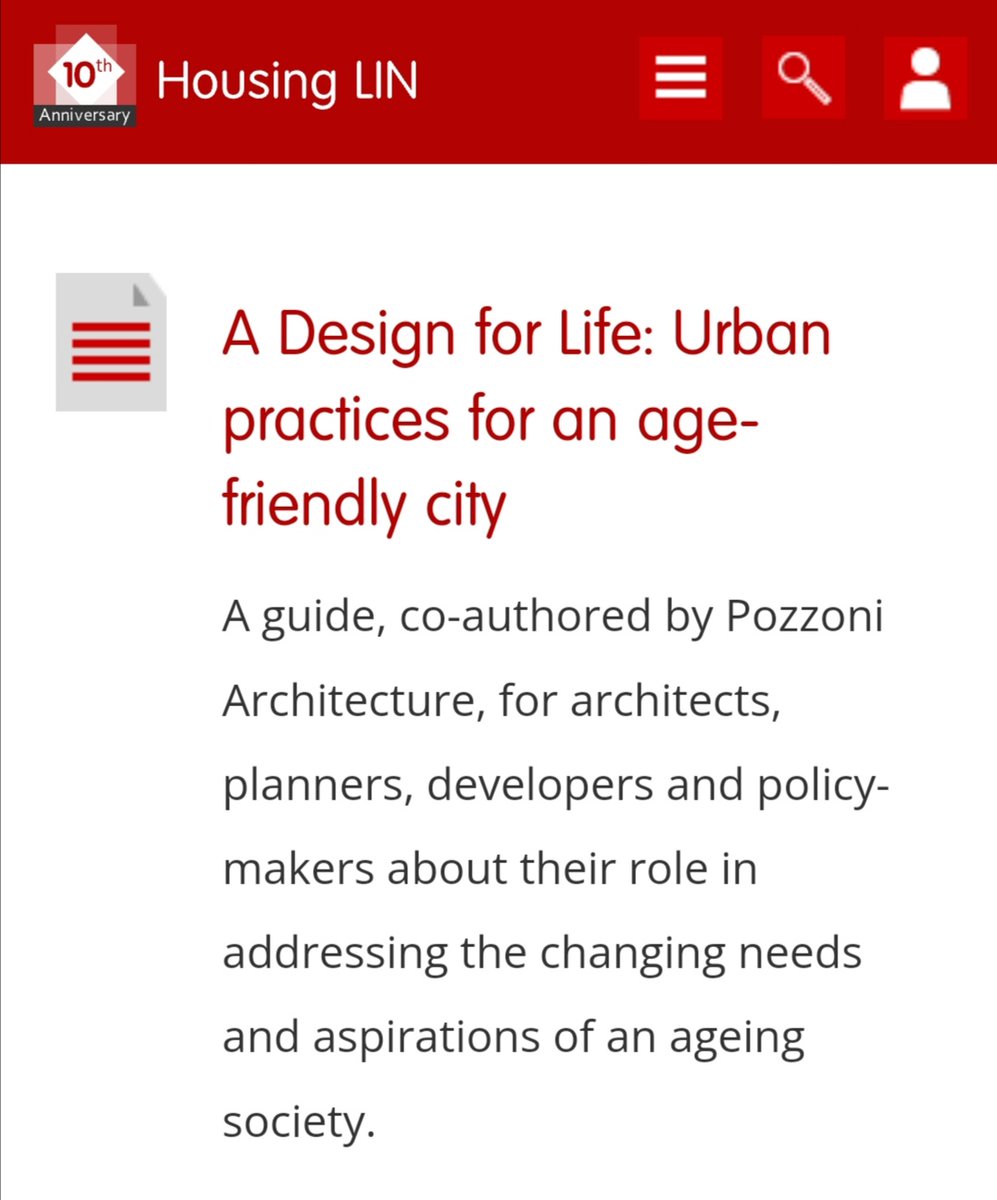 10th Anniversary

Housing LIN

A Design for Life: Urban practices for an age-friendly city

A guide, co-authored by Pozzoni Architecture, for architects, planners, developers and policy-makers about their role in addressing the changing needs and aspirations of an ageing society.